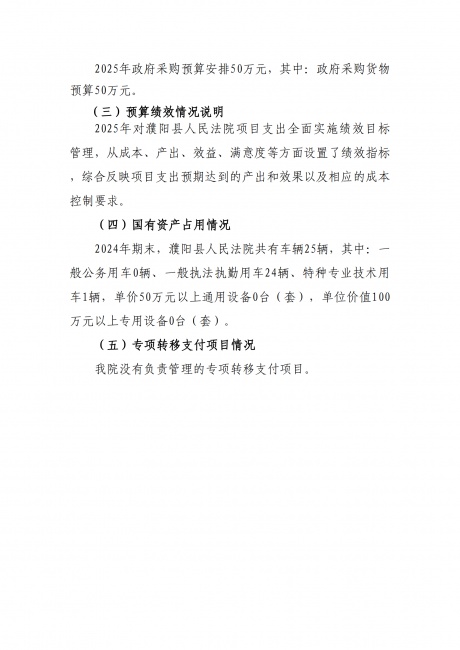 2025年政府采购预算安排50万元，其中：政府采购货物预算50万元。

（三）预算绩效情况说明

2025年对濮阳县人民法院项目支出全面实施绩效目标管理、从成本、产出、效益、满意度等方面设置了绩效指标，综合反映项目支出预期达到的产出和效果以及相应的成本控制要求。

（四）国有资产占用情况

2024年期末，濮阳县人民法院共有车辆25辆，其中：一般公务用车0辆、一般执法执勤用车24辆、特种专业技术用车1辆，单价50万元以上通用设备0台（套），单位价值100万元以上专用设备0台（套）。

（五）专项转移支付项目情况

我院没有负责管理的专项转移支付项目。